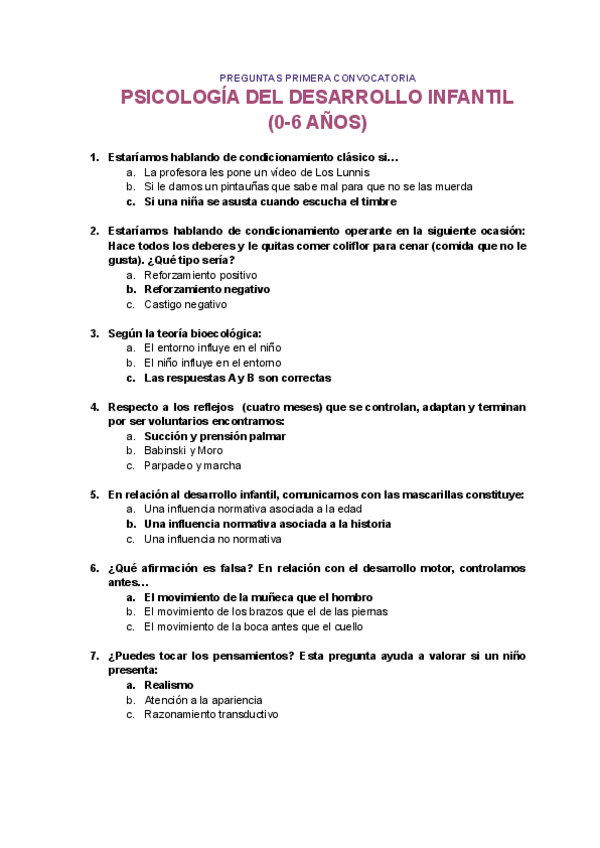 PREGUNTAS PRIMERA CONVOCATORIA

PSICOLOGÍA DEL DESARROLLO INFANTIL (0-6 AÑOS)

1. Estaríamos hablando de condicionamiento clásico si…
a. La profesora les pone un vídeo de Los Lunnis
b. Si le damos un pintauñas que sabe mal para que no se las muerda
c. Si una niña se asusta cuando escucha el timbre

2. Estaríamos hablando de condicionamiento operante en la siguiente ocasión: Hace todos los deberes y le quitas comer coliflor para cenar (comida que no le gusta). ¿Qué tipo sería?
a. Reforzamiento positivo
b. Reforzamiento negativo
c. Castigo negativo

3. Según la teoría bioecológica:
a. El entorno influye en el niño
b. El niño influye en el entorno
c. Las respuestas A y B son correctas

4. Respecto a los reflejos (cuatro meses) que se controlan, adaptan y terminan por ser voluntarios encontramos:
a. Succión y prensión palmar
b. Babinski y Moro
c. Parpadeo y marcha

5. En relación al desarrollo infantil, comunicarnos con las mascarillas constituye:
a. Una influencia normativa asociada a la edad
b. Una influencia normativa asociada a la historia
c. Una influencia no normativa

6. ¿Qué afirmación es falsa? En relación con el desarrollo motor, controlamos antes…
a. El movimiento de la muñeca que el hombro
b. El movimiento de los brazos que el de las piernas
c. El movimiento de la boca antes que el cuello

7. ¿Puedes tocar los pensamientos? Esta pregunta ayuda a valorar si un niño presenta:
a. Realismo
b. Atención a la apariencia
c. Razonamiento transductivo